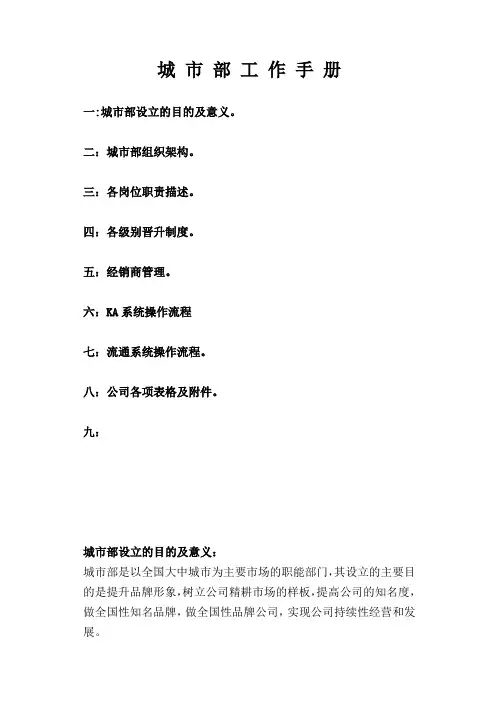 城 市 部 工 作 手 册

一:城市部设立的目的及意义。

二：城市部组织架构。

三：各岗位职责描述。

四：各级别晋升制度。

五：经销商管理。

六：KA 系统操作流程

七：流通系统操作流程。

八：公司各项表格及附件。

九：

城市部设立的目的及意义：
城市部是以全国大中城市为主要市场的职能部门，其设立的主要目的是提升品牌形象，树立公司精耕市场的样板，提高公司的知名度，做全国性知名品牌，做全国性品牌公司，实现公司持续性经营和发展。